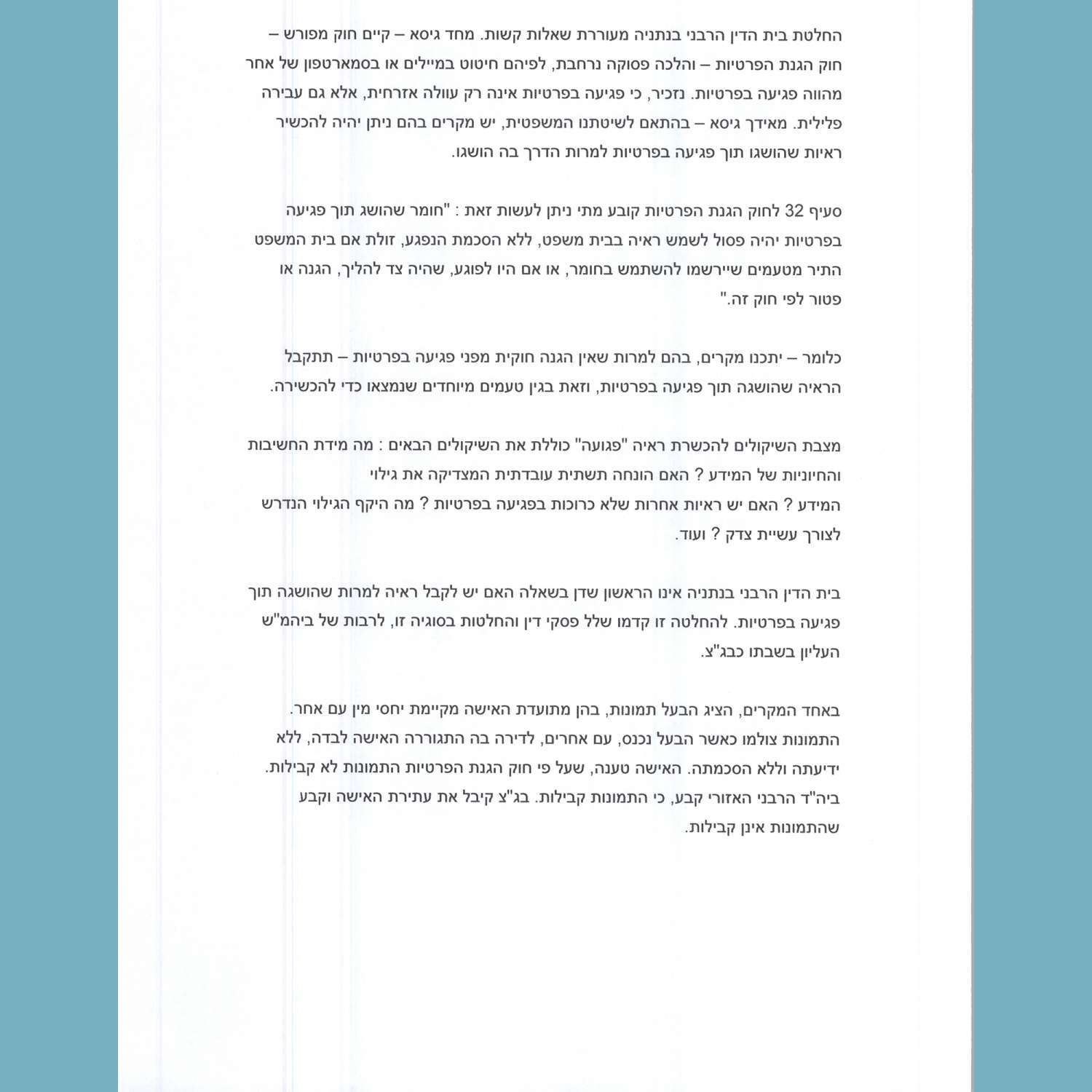 החלטת בית הדין הרבני בנתניה מעוררת שאלות קשות. מחד גיסא – קיים חוק מפורש – חוק הגנת הפרטיות – והלכה פסוקה נרחבת, לפיהם חיטוט במיילים או בסמארטפון של אחר מהווה פגיעה בפרטיות. נזכיר, כי פגיעה בפרטיות אינה רק עוולה אזרחית, אלא גם עבירה פלילית. מאידך גיסא – בהתאם לשיטתנו המשפטית, יש מקרים בהם ניתן יהיה להכשיר ראיות שהושגו תוך פגיעה בפרטיות למרות הדרך בה הושגו.

סעיף 32 לחוק הגנת הפרטיות קובע מתי ניתן לעשות זאת : "חומר שהושג תוך פגיעה בפרטיות יהיה פסול לשמש ראיה בבית משפט, ללא הסכמת הנפגע, זולת אם בית המשפט התיר מטעמים שיירשמו להשתמש בחומר, או אם היו לפוגע, שהיה צד להליך, הגנה או פטור לפי חוק זה."

כלומר – יתכנו מקרים, בהם למרות שאין הגנה חוקית מפני פגיעה בפרטיות – תתקבל הראיה שהושגה תוך פגיעה בפרטיות, וזאת בגין טעמים מיוחדים שנמצאו כדי להכשירה.

מצבת השיקולים להכשרת ראיה "פגועה" כוללת את השיקולים הבאים : מה מידת החשיבות והחיוניות של המידע ? האם הונחה תשתית עובדתית המצדיקה את גילוי המידע ? האם יש ראיות אחרות שלא כרוכות בפגיעה בפרטיות ? מה היקף הגילוי הנדרש לצורך עשיית צדק ? ועוד.

בית הדין הרבני בנתניה אינו הראשון שדן בשאלה האם יש לקבל ראיה למרות שהושגה תוך פגיעה בפרטיות. להחלטה זו קדמו שלל פסקי דין והחלטות בסוגיה זו, לרבות של ביהמ"ש העליון בשבתו כבג"צ.

באחד המקרים, הציג הבעל תמונות, בהן מתועדת האישה מקיימת יחסי מין עם אחר. התמונות צולמו כאשר הבעל נכנס, עם אחרים, לדירה בה התגוררה האישה לבדה, ללא ידיעתה וללא הסכמתה. האישה טענה, שעל פי חוק הגנת הפרטיות התמונות לא קבילות. ביה"ד הרבני האזורי קבע, כי התמונות קבילות. בג"צ קיבל את עתירת האישה וקבע שהתמונות אינן קבילות.